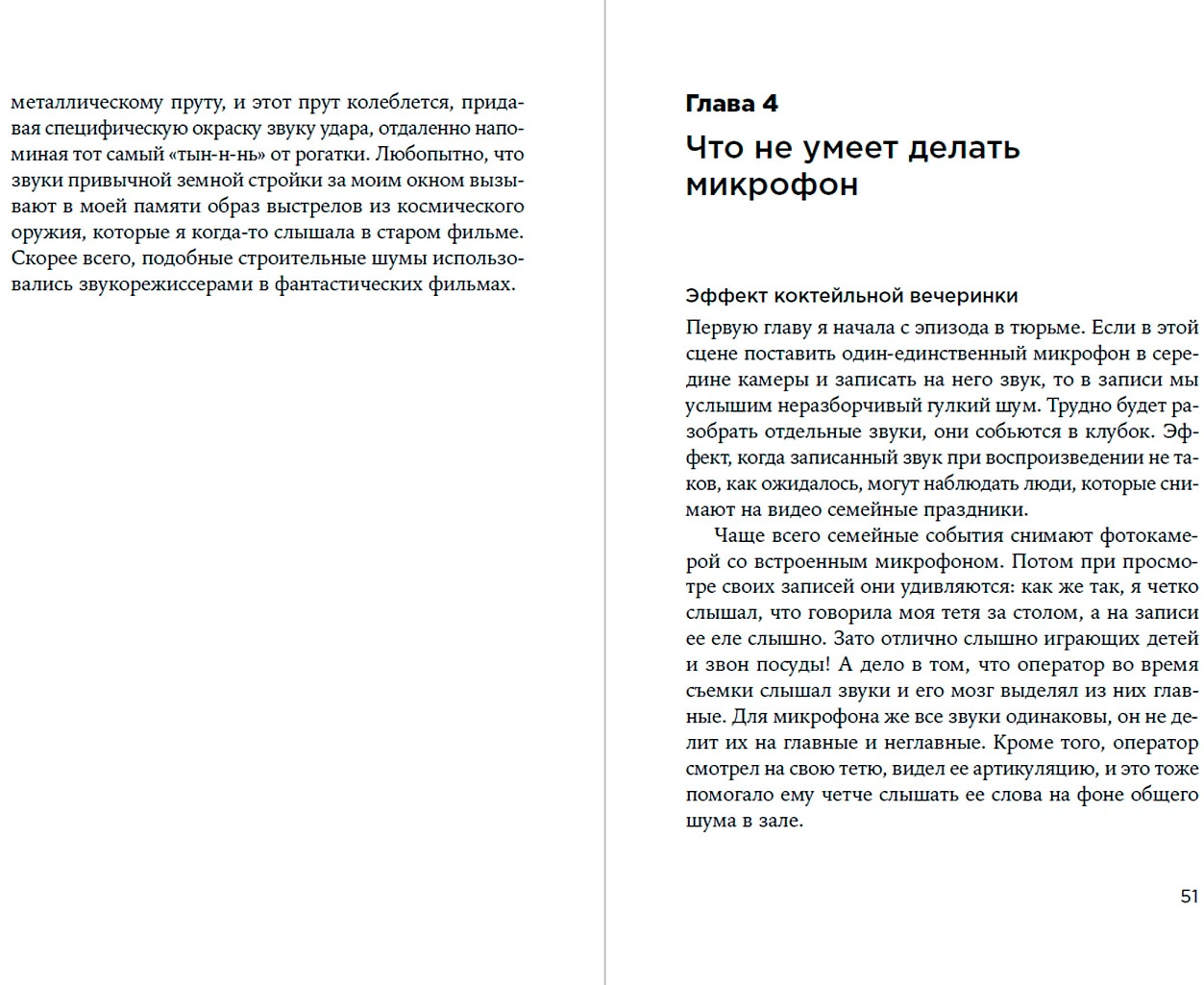 металлическому пруту, и этот прут колеблется, придавая специфическую окраску звуку удара, отдаленно напоминая тот самый «тын-н-нь» от рогатки. Любопытно, что звуки привычной земной стройки за моим окном вызывают в моей памяти образ выстрелов из космического оружия, которые я когда-то слышала в старом фильме. Скорее всего, подобные строительные шумы использовались звукорежиссерами в фантастических фильмах.

Глава 4

Что не умеет делать микрофон

Эффект коктейльной вечеринки

Первую главу я начала с эпизода в тюрьме. Если в этой сцене поставить один-единственный микрофон в середине камеры и записать на него звук, то в записи мы услышим неразборчивый гулкий шум. Трудно будет разобрать отдельные звуки, они собьются в клубок. Эффект, когда записанный звук при воспроизведении не таков, как ожидалось, могут наблюдать люди, которые снимают на видео семейные праздники.

Чаще всего семейные события снимают фотокамерой со встроенным микрофоном. Потом при просмотре своих записей они удивляются: как же так, я четко слышал, что говорила моя тетя за столом, а на записи ее еле слышно. Зато отлично слышно играющих детей и звон посуды! А дело в том, что оператор во время съемки слышал звуки и его мозг выделял из них главные. Для микрофона же все звуки одинаковы, он не делит их на главные и неглавные. Кроме того, оператор смотрел на свою тетю, видел ее артикуляцию, и это тоже помогало ему четче слышать ее слова на фоне общего шума в зале.

51